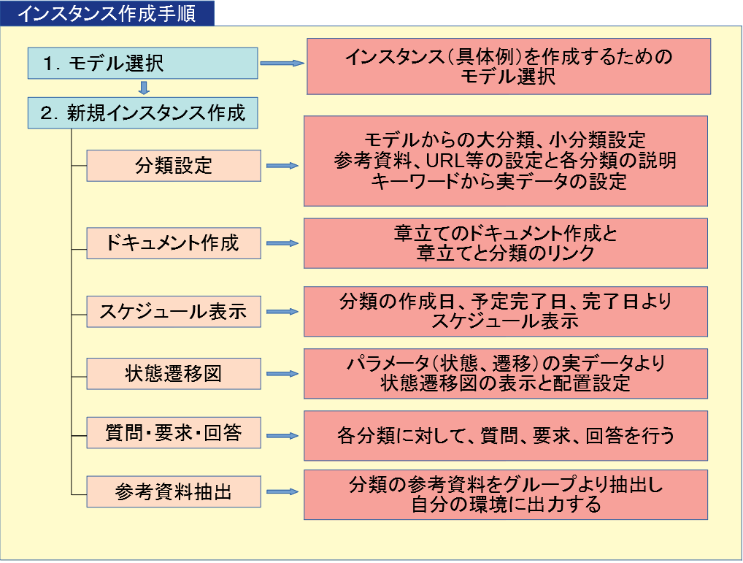 インスタンス作成手順

1. モデル選択

インスタンス(具体例)を作成するための
モデル選択

2. 新規インスタンス作成

分類設定

モデルからの大分類、小分類設定
参考資料、URL等の設定と各分類の説明
キーワードから実データの設定

ドキュメント作成

章立てのドキュメント作成と
章立てと分類のリンク

スケジュール表示

分類の作成日、予定完了日、完了日より
スケジュール表示

状態遷移図

パラメータ(状態、遷移)の実データより
状態遷移図の表示と配置設定

質問・要求・回答

各分類に対して、質問、要求、回答を行う

参考資料抽出

分類の参考資料をグループより抽出し
自分の環境に出力する